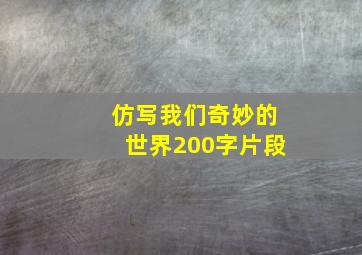 仿写我们奇妙的世界200字片段